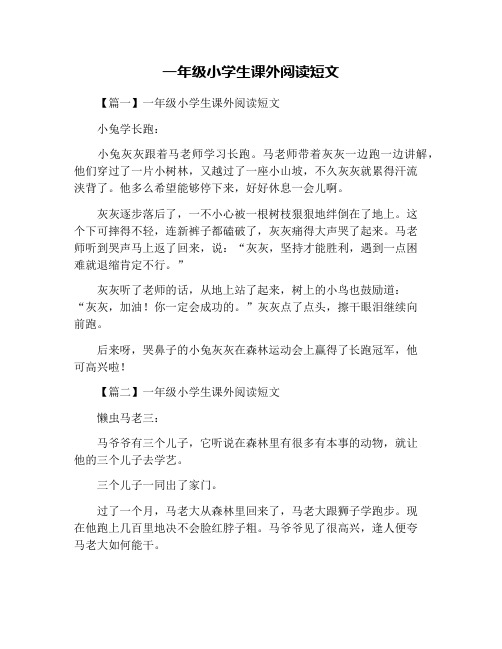 一年级小学生课外阅读短文

【篇一】一年级小学生课外阅读短文

小兔学长跑：

小兔灰灰跟着马老师学习长跑。马老师带着灰灰一边跑一边讲解，他们穿过了一片小树林，又越过了一座小山坡，不久灰灰就累得汗流浃背了。他多么希望能够停下来，好好休息一会儿啊。

灰灰逐步落后了，一不小心被一根树枝狠狠地绊倒在了地上。这个下可摔得不轻，连新裤子都磕破了，灰灰痛得大声哭了起来。马老师听到哭声马上返了回来，说：“灰灰，坚持才能胜利，遇到一点困难就退缩肯定不行。”

灰灰听了老师的话，从地上站了起来，树上的小鸟也鼓励道：“灰灰，加油！你一定会成功的。”灰灰点了点头，擦干眼泪继续向前跑。

后来呀，哭鼻子的小兔灰灰在森林运动会上赢得了长跑冠军，他可高兴啦！

【篇二】一年级小学生课外阅读短文

懒虫马老三：

马爷爷有三个儿子，它听说在森林里有很多有本事的动物，就让他的三个儿子去学艺。

三个儿子一同出了家门。

过了一个月，马老大从森林里回来了，马老大跟狮子学跑步。现在他跑上几百里地决不会脸红脖子粗。马爷爷见了很高兴，逢人便夸马老大如何能干。